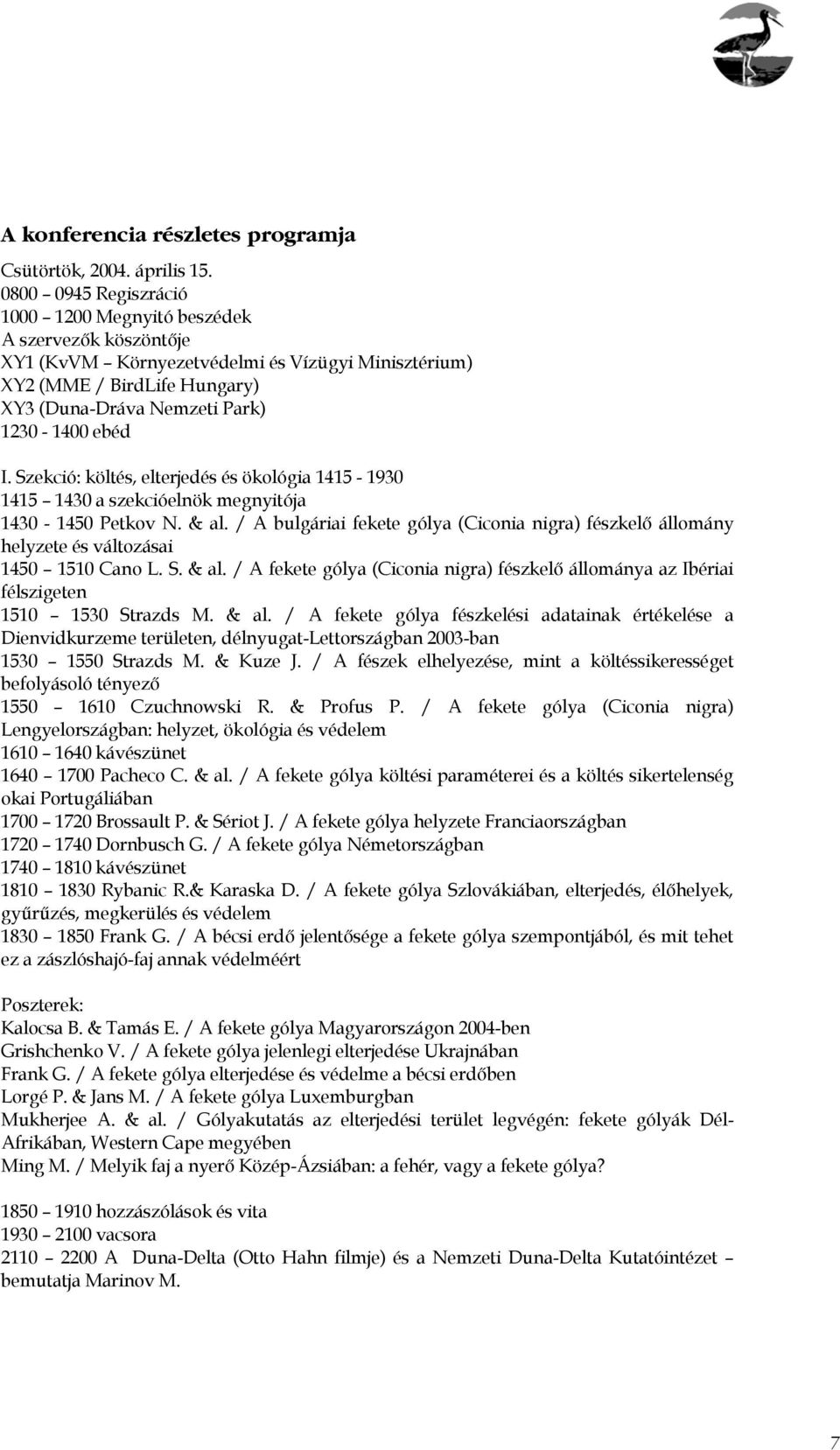 A konferencia részletes programja

Csütörtök, 2004. április 15.
0800 – 0945 Regiszráció
1000 – 1200 Megnyitó beszédek
A szervezők köszöntője
XY1 (KvVM – Környezetvédelmi és Vízügyi Minisztérium)
XY2 (MME / BirdLife Hungary)
XY3 (Duna-Dráva Nemzeti Park)
1230 - 1400 ebéd

I. Szekció: költés, elterjedés és ökológia 1415 - 1930
1415 – 1430 a szekcióelnök megnyitója
1430 - 1450 Petkov N. & al. / A bulgáriai fekete gólya (Ciconia nigra) fészkelő állomány helyzete és változásai
1450 – 1510 Cano L. S. & al. / A fekete gólya (Ciconia nigra) fészkelő állománya az Ibériai félszigeten
1510 – 1530 Strazds M. & al. / A fekete gólya fészkelési adatainak értékelése a Dienvidkurzeme területen, délnyugat-Lettországban 2003-ban
1530 – 1550 Strazds M. & Kuze J. / A fészek elhelyezése, mint a költéssikerességet befolyásoló tényező
1550 – 1610 Czuchnowski R. & Profus P. / A fekete gólya (Ciconia nigra) Lengyelországban: helyzet, ökológia és védelem
1610 – 1640 kávészünet
1640 – 1700 Pacheco C. & al. / A fekete gólya költési paraméterei és a költés sikertelenség okai Portugáliában
1700 – 1720 Brossault P. & Sériot J. / A fekete gólya helyzete Franciaországban
1720 – 1740 Dornbusch G. / A fekete gólya Németországban
1740 – 1810 kávészünet
1810 – 1830 Rybanic R.& Karaska D. / A fekete gólya Szlovákiában, elterjedés, élőhelyek, gyűrűzés, megkerülés és védelem
1830 – 1850 Frank G. / A bécsi erdő jelentősége a fekete gólya szempontjából, és mit tehet ez a zászlóshajó-faj annak védelméért

Poszterek:
Kalocsa B. & Tamás E. / A fekete gólya Magyarországon 2004-ben
Grishchenko V. / A fekete gólya jelenlegi elterjedése Ukrajnában
Frank G. / A fekete gólya elterjedése és védelme a bécsi erdőben
Lorgé P. & Jans M. / A fekete gólya Luxemburgban
Mukherjee A. & al. / Gólyakutatás az elterjedési terület legvégén: fekete gólyák Dél-Afrikában, Western Cape megyében
Ming M. / Melyik faj a nyerő Közép-Ázsiában: a fehér, vagy a fekete gólya?

1850 – 1910 hozzászólások és vita
1930 – 2100 vacsora
2110 – 2200 A Duna-Delta (Otto Hahn filmje) és a Nemzeti Duna-Delta Kutatóintézet – bemutatja Marinov M.

7